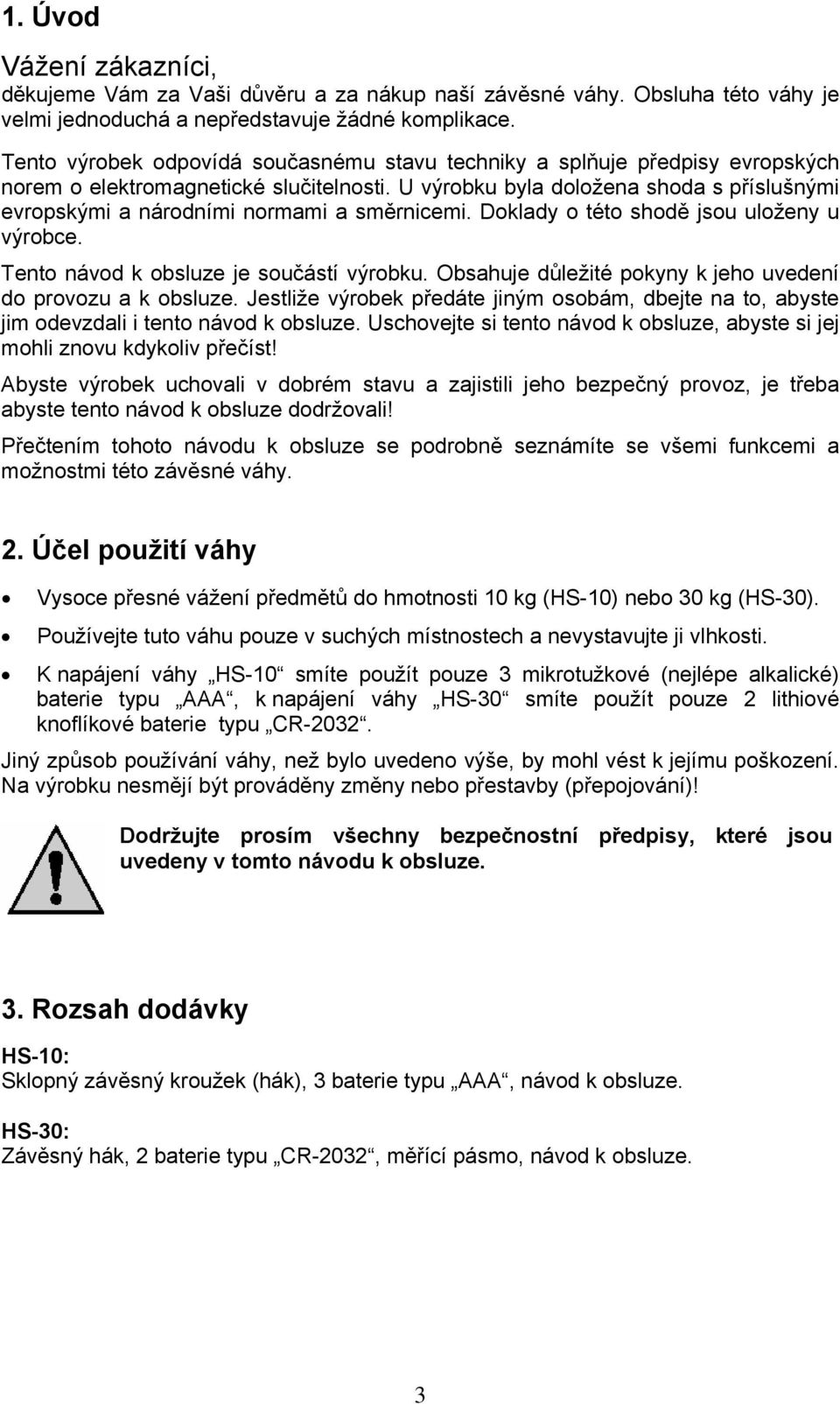 1. Úvod

Vážení zákazníci,
děkujeme Vám za Vaši důvěru a za nákup naší závěsné váhy. Obsluha této váhy je velmi jednoduchá a nepředstavuje žádné komplikace.

Tento výrobek odpovídá současnému stavu techniky a splňuje předpisy evropských norem o elektromagnetické slučitelnosti. U výrobku byla doložena shoda s příslušnými evropskými a národními normami a směrnicemi. Doklady o této shodě jsou uloženy u výrobce.

Tento návod k obsluze je součástí výrobku. Obsahuje důležité pokyny k jeho uvedení do provozu a k obsluze. Jestliže výrobek předáte jiným osobám, dbejte na to, abyste jim odevzdali i tento návod k obsluze. Uschovejte si tento návod k obsluze, abyste si jej mohli znovu kdykoliv přečíst!

Abyste výrobek uchovali v dobrém stavu a zajistili jeho bezpečný provoz, je třeba abyste tento návod k obsluze dodržovali!

Přečtením tohoto návodu k obsluze se podrobně seznámíte se všemi funkcemi a možnostmi této závěsné váhy.

2. Účel použití váhy

• Vysoce přesné vážení předmětů do hmotnosti 10 kg (HS-10) nebo 30 kg (HS-30).
• Používejte tuto váhu pouze v suchých místnostech a nevystavujte ji vlhkosti.
• K napájení váhy „HS-10“ smíte použít pouze 3 mikrotužkové (nejlépe alkalické) baterie typu „AAA“, k napájení váhy „HS-30“ smíte použít pouze 2 lithiové knoflíkové baterie typu „CR-2032“.

Jiný způsob používání váhy, než bylo uvedeno výše, by mohl vést k jejímu poškození. Na výrobku nesmějí být prováděny změny nebo přestavby (přepojování)!

Dodržujte prosím všechny bezpečnostní předpisy, které jsou uvedeny v tomto návodu k obsluze.

3. Rozsah dodávky

HS-10:
Sklopný závěsný kroužek (hák), 3 baterie typu „AAA“, návod k obsluze.

HS-30:
Závěsný hák, 2 baterie typu „CR-2032“, měřící pásmo, návod k obsluze.

3